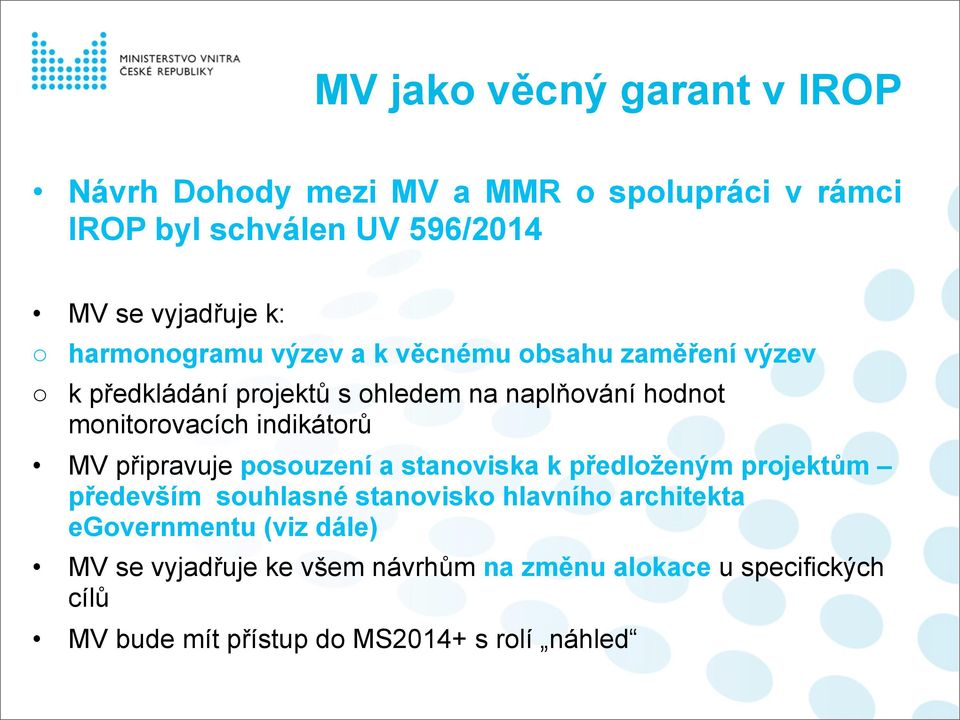 MINISTERSTVO VNITRA
ČESKÉ REPUBLIKY

MV jako věcný garant v IROP

• Návrh Dohody mezi MV a MMR o spolupráci v rámci IROP byl schválen UV 596/2014

• MV se vyjadřuje k:
○ harmonogramu výzev a k věcnému obsahu zaměření výzev
○ k předkládání projektů s ohledem na naplňování hodnot monitorovacích indikátorů
• MV připravuje posouzení a stanoviska k předloženým projektům – především souhlasné stanovisko hlavního architekta eGovernmentu (viz dále)
• MV se vyjadřuje ke všem návrhům na změnu alokace u specifických cílů
• MV bude mít přístup do MS2014+ s rolí „náhled“